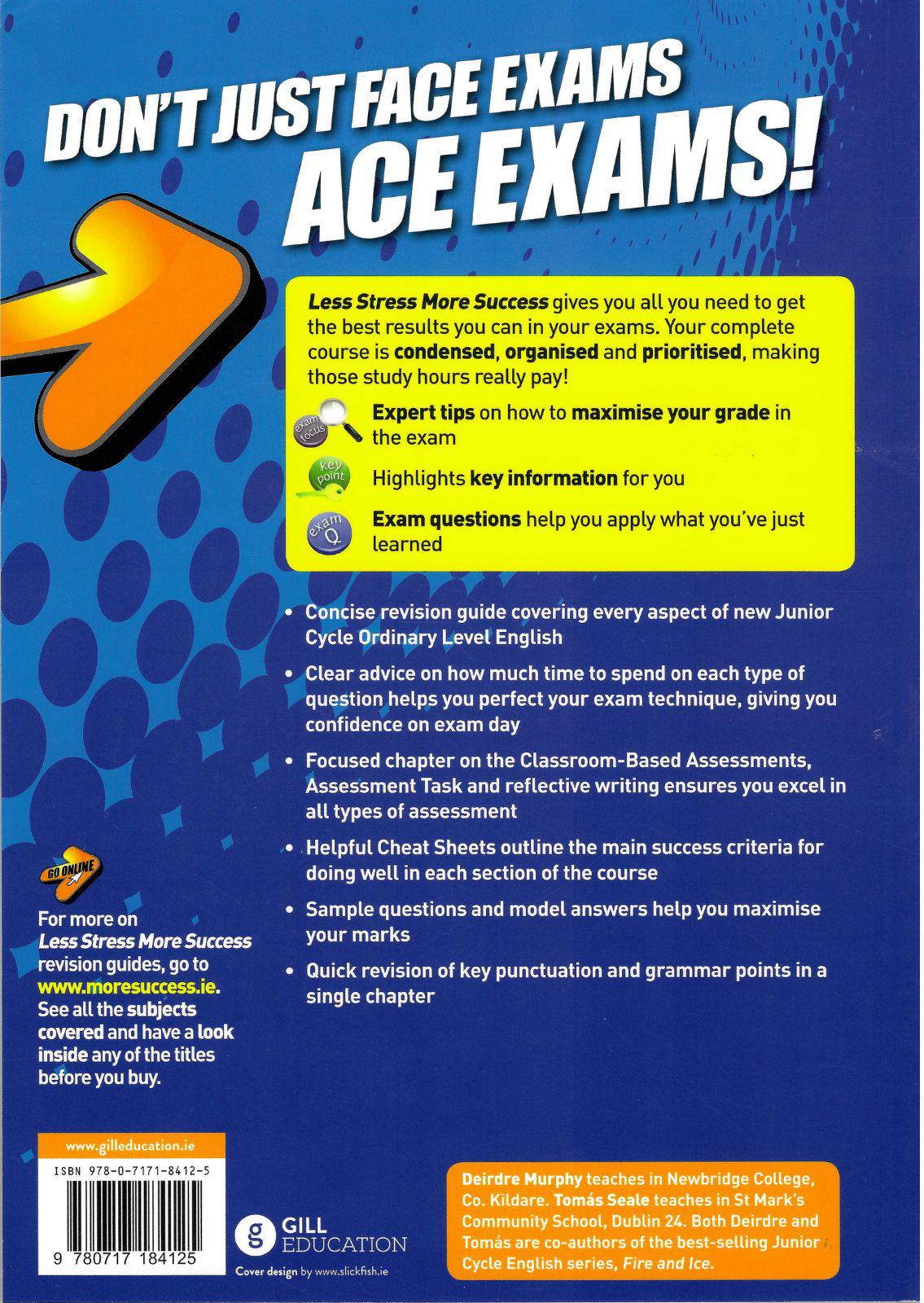 DON'T JUST FACE EXAMS
ACE EXAMS!

Less Stress More Success gives you all you need to get the best results you can in your exams. Your complete course is condensed, organised and prioritised, making those study hours really pay!

exam focus Expert tips on how to maximise your grade in the exam

key point Highlights key information for you

exam Q Exam questions help you apply what you've just learned

• Concise revision guide covering every aspect of new Junior Cycle Ordinary Level English

• Clear advice on how much time to spend on each type of question helps you perfect your exam technique, giving you confidence on exam day

• Focused chapter on the Classroom-Based Assessments, Assessment Task and reflective writing ensures you excel in all types of assessment

• Helpful Cheat Sheets outline the main success criteria for doing well in each section of the course

• Sample questions and model answers help you maximise your marks

• Quick revision of key punctuation and grammar points in a single chapter

GO ONLINE

For more on Less Stress More Success revision guides, go to www.moresuccess.ie. See all the subjects covered and have a look inside any of the titles before you buy.

www.gilleducation.ie

ISBN 978-0-7171-8412-5

9 780717 184125

g GILL EDUCATION

Cover design by www.slickfish.ie

Deirdre Murphy teaches in Newbridge College, Co. Kildare. Tomás Seale teaches in St Mark's Community School, Dublin 24. Both Deirdre and Tomás are co-authors of the best-selling Junior Cycle English series, Fire and Ice.